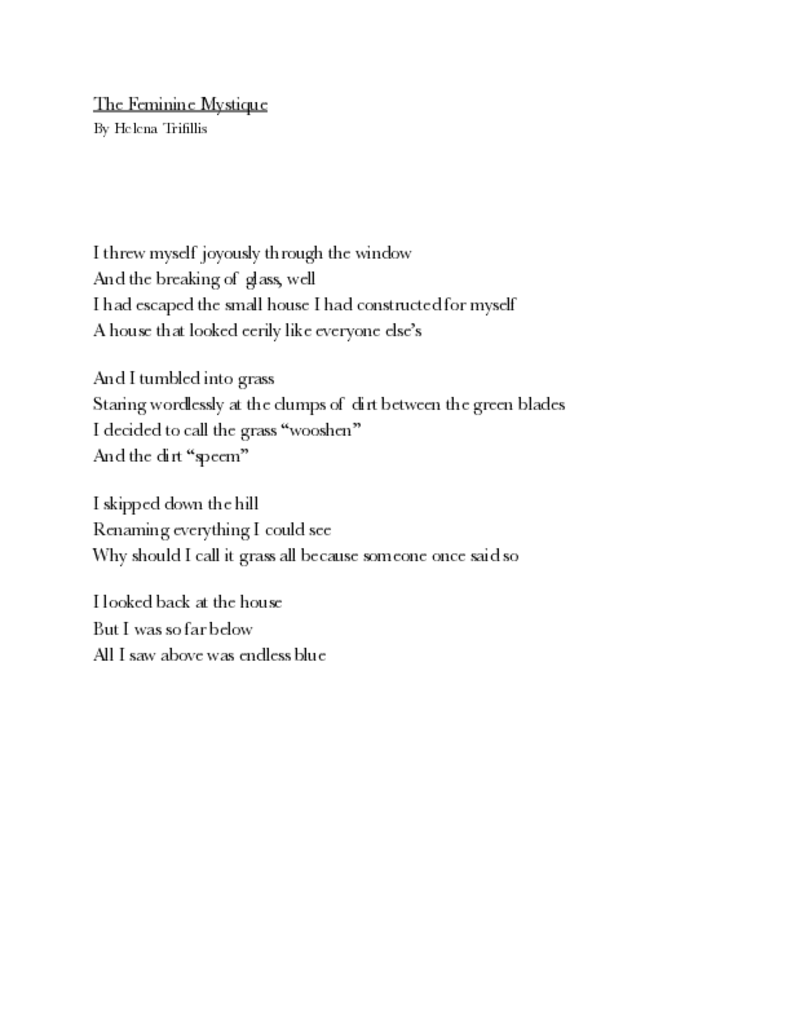 The Feminine Mystique
By Helena Trifillis

I threw myself joyously through the window
And the breaking of glass, well
I had escaped the small house I had constructed for myself
A house that looked eerily like everyone else's

And I tumbled into grass
Staring wordlessly at the clumps of dirt between the green blades
I decided to call the grass "wooshen"
And the dirt "speem"

I skipped down the hill
Renaming everything I could see
Why should I call it grass all because someone once said so

I looked back at the house
But I was so far below
All I saw above was endless blue